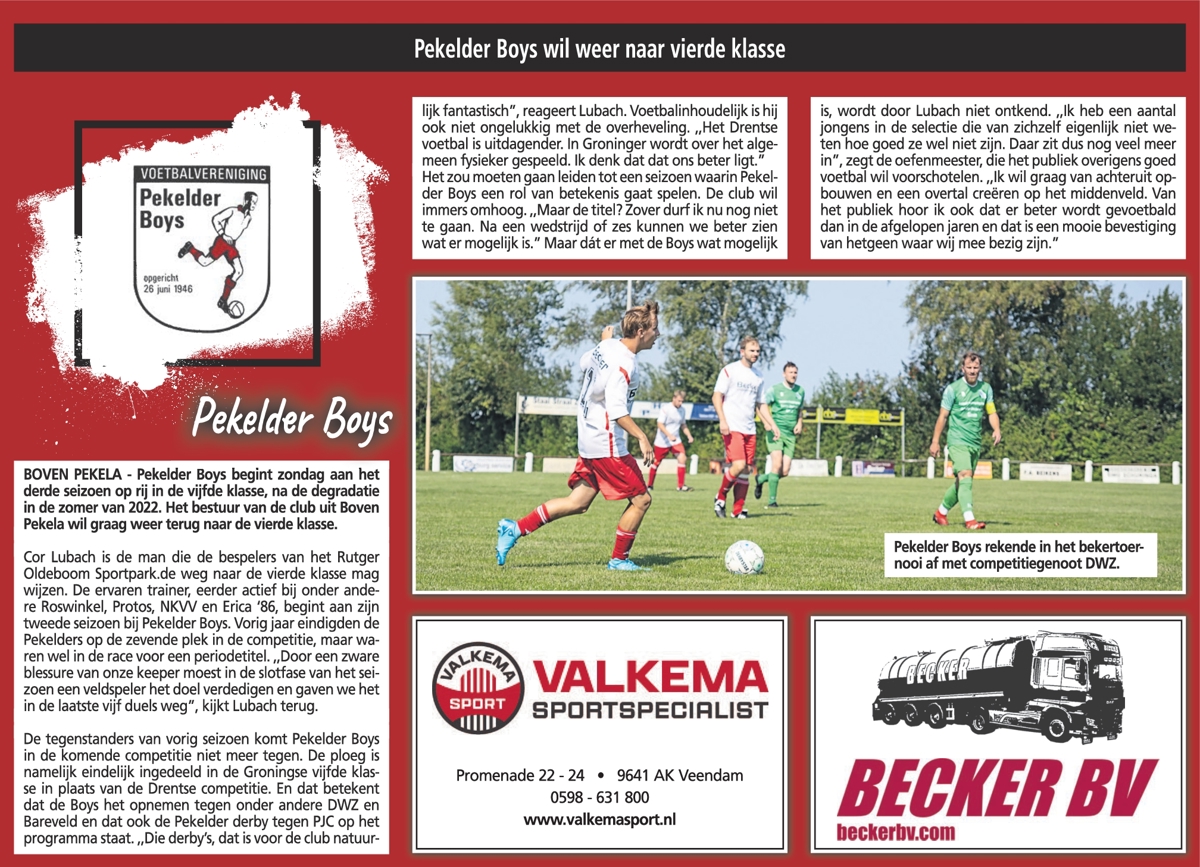 Pekelder Boys wil weer naar vierde klasse

VOETBALVERENIGING
Pekelder Boys
opgericht 26 juni 1946

Pekelder Boys

BOVEN PEKELA - Pekelder Boys begint zondag aan het derde seizoen op rij in de vijfde klasse, na de degradatie in de zomer van 2022. Het bestuur van de club uit Boven Pekela wil graag weer terug naar de vierde klasse.

Cor Lubach is de man die de bespelers van het Rutger Oldeboom Sportpark.de weg naar de vierde klasse mag wijzen. De ervaren trainer, eerder actief bij onder andere Roswinkel, Protos, NKVV en Erica '86, begint aan zijn tweede seizoen bij Pekelder Boys. Vorig jaar eindigden de Pekelders op de zevende plek in de competitie, maar waren wel in de race voor een periodetitel. „Door een zware blessure van onze keeper moest in de slotfase van het seizoen een veldspeler het doel verdedigen en gaven we het in de laatste vijf duels weg", kijkt Lubach terug.

De tegenstanders van vorig seizoen komt Pekelder Boys in de komende competitie niet meer tegen. De ploeg is namelijk eindelijk ingedeeld in de Groningse vijfde klasse in plaats van de Drentse competitie. En dat betekent dat de Boys het opnemen tegen onder andere DWZ en Bareveld en dat ook de Pekelder derby tegen PJC op het programma staat. „Die derby's, dat is voor de club natuurlijk fantastisch", reageert Lubach. Voetbalinhoudelijk is hij ook niet ongelukkig met de overheveling. „Het Drentse voetbal is uitdagender. In Groninger wordt over het algemeen fysieker gespeeld. Ik denk dat dat ons beter ligt." Het zou moeten gaan leiden tot een seizoen waarin Pekelder Boys een rol van betekenis gaat spelen. De club wil immers omhoog. „Maar de titel? Zover durf ik nu nog niet te gaan. Na een wedstrijd of zes kunnen we beter zien wat er mogelijk is." Maar dát er met de Boys wat mogelijk is, wordt door Lubach niet ontkend. „Ik heb een aantal jongens in de selectie die van zichzelf eigenlijk niet weten hoe goed ze wel niet zijn. Daar zit dus nog veel meer in", zegt de oefenmeester, die het publiek overigens goed voetbal wil voorschotelen. „Ik wil graag van achteruit opbouwen en een overtal creëren op het middenveld. Van het publiek hoor ik ook dat er beter wordt gevoetbald dan in de afgelopen jaren en dat is een mooie bevestiging van hetgeen waar wij mee bezig zijn."

Pekelder Boys rekende in het bekertoernooi af met competitiegenoot DWZ.

VALKEMA SPORT
VALKEMA
SPORTSPECIALIST
Promenade 22 - 24 • 9641 AK Veendam
0598 - 631 800
www.valkemasport.nl

BECKER
BECKER BV
beckerbv.com